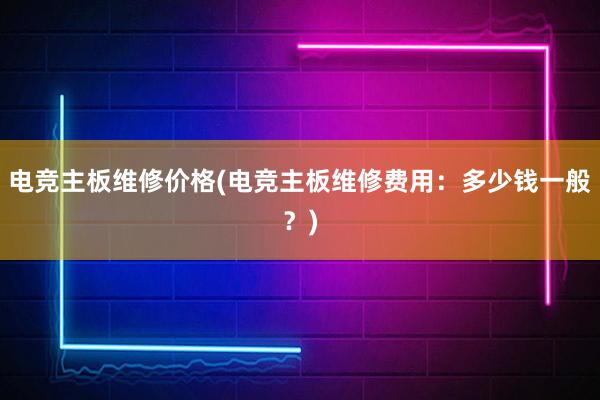 电竞主板维修价格(电竞主板维修费用：多少钱一般？)